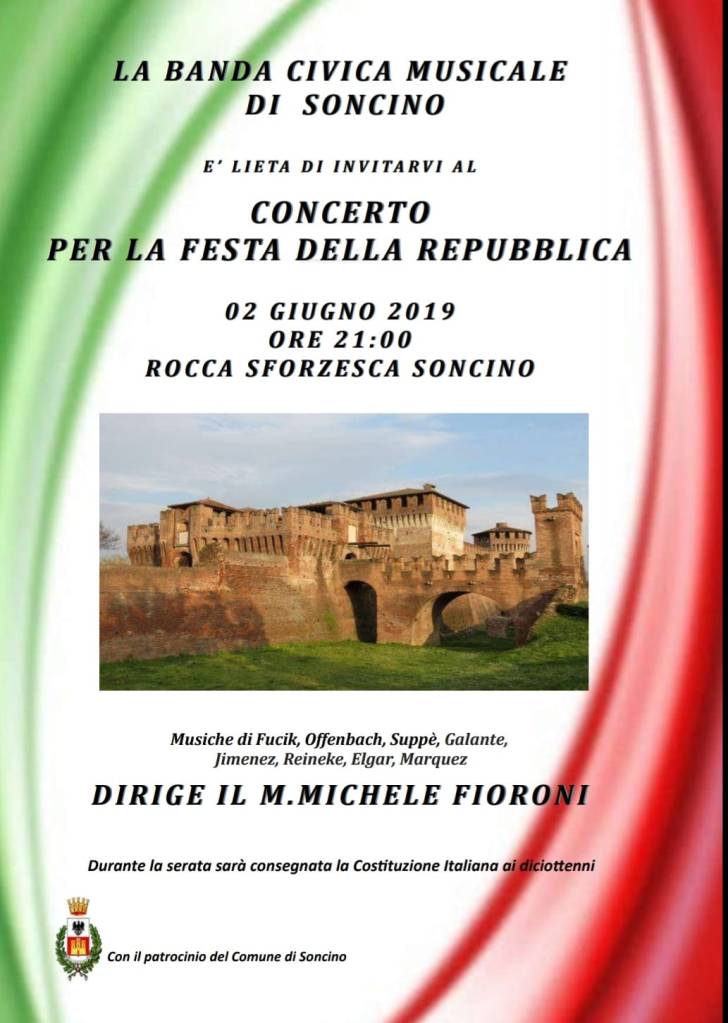 LA BANDA CIVICA MUSICALE
DI SONCINO

E' LIETA DI INVITARVI AL

CONCERTO
PER LA FESTA DELLA REPUBBLICA

02 GIUGNO 2019
ORE 21:00
ROCCA SFORZESCA SONCINO

Musiche di Fucik, Offenbach, Suppè, Galante, Jimenez, Reineke, Elgar, Marquez

DIRIGE IL M.MICHELE FIORONI

Durante la serata sarà consegnata la Costituzione Italiana ai diciottenni

Con il patrocinio del Comune di Soncino